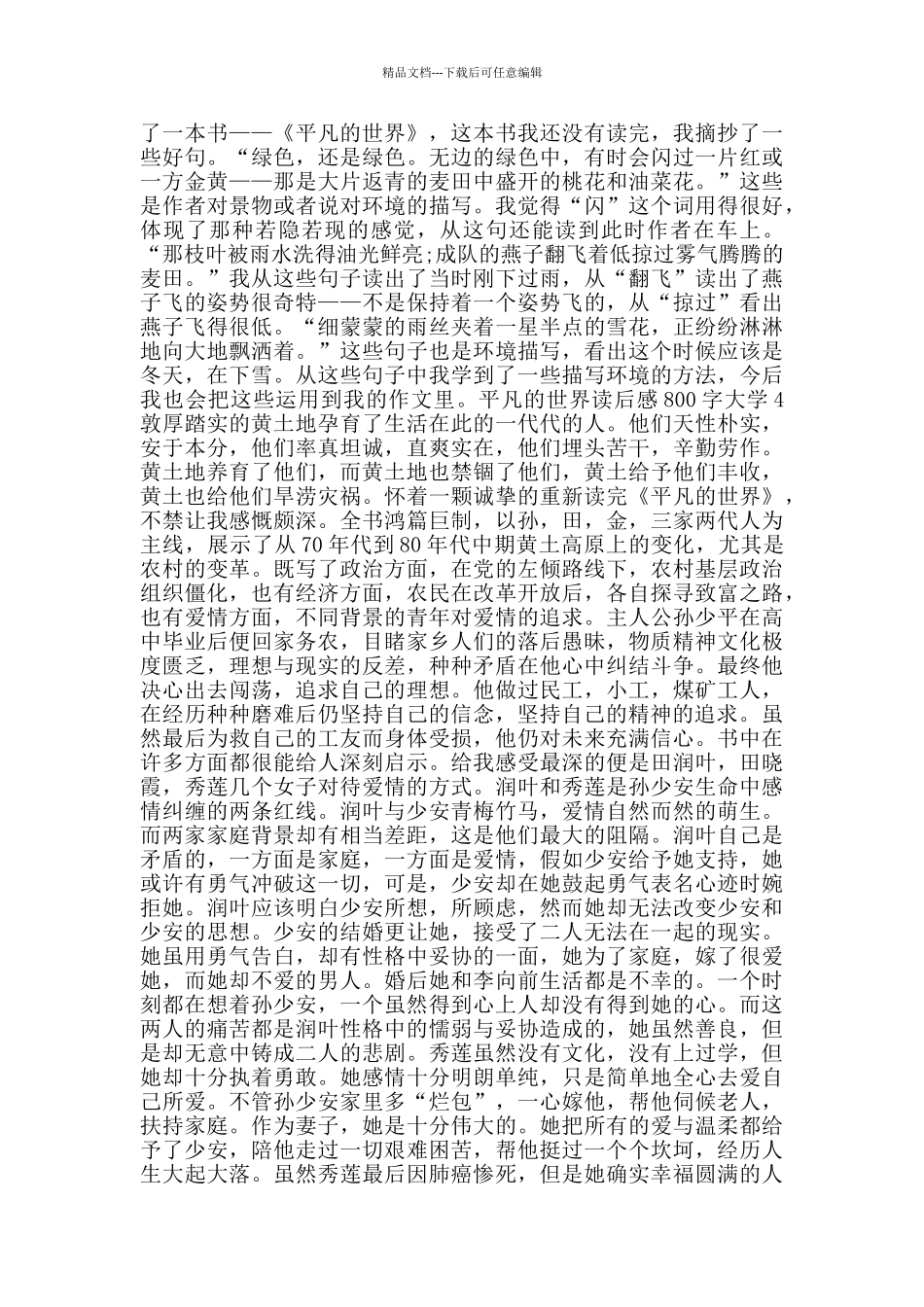 精品文档---下载后可任意编辑

了一本书——《平凡的世界》，这本书我还没有读完，我摘抄了一些好句。“绿色，还是绿色。无边的绿色中，有时会闪过一片红或一方金黄——那是大片返青的麦田中盛开的桃花和油菜花。”这些是作者对景物或者说对环境的描写。我觉得“闪”这个词用得很好，体现了那种若隐若现的感觉，从这句还能读到此时作者在车上。“那枝叶被雨水洗得油光鲜亮;成队的燕子翻飞着低掠过雾气腾腾的麦田。”我从这些句子读出了当时刚下过雨，从“翻飞”读出了燕子飞的姿势很奇特——不是保持着一个姿势飞的，从“掠过”看出燕子飞得很低。“细蒙蒙的雨丝夹着一星半点的雪花，正纷纷淋淋地向大地飘洒着。”这些句子也是环境描写，看出这个时候应该是冬天，在下雪。从这些句子中我学到了一些描写环境的方法，今后我也会把这些运用到我的作文里。平凡的世界读后感 800 字大学 4
敦厚踏实的黄土地孕育了生活在此的一代代的人。他们天性朴实，安于本分，他们率真坦诚，直爽实在，他们埋头苦干，辛勤劳作。黄土地养育了他们，而黄土地也禁锢了他们，黄土给予他们丰收，黄土也给他们旱涝灾祸。怀着一颗诚挚的重新读完《平凡的世界》，不禁让我感慨颇深。全书鸿篇巨制，以孙，田，金，三家两代人为主线，展示了从 70 年代到 80 年代中期黄土高原上的变化，尤其是农村的变革。既写了政治方面，在党的左倾路线下，农村基层政治组织僵化，也有经济方面，农民在改革开放后，各自探寻致富之路，也有爱情方面，不同背景的青年对爱情的追求。主人公孙少平在高中毕业后便回家务农，目睹家乡人们的落后愚昧，物质精神文化极度匮乏，理想与现实的反差，种种矛盾在他心中纠结斗争。最终他决心出去闯荡，追求自己的理想。他做过民工，小工，煤矿工人，在经历种种磨难后仍坚持自己的信念，坚持自己的精神的追求。虽然最后为救自己的工友而身体受损，他仍对未来充满信心。书中在许多方面都很能给人深刻启示。给我感受最深的便是田润叶，田晓霞，秀莲几个女子对待爱情的方式。润叶和秀莲是孙少安生命中感情纠缠的两条红线。润叶与少安青梅竹马，爱情自然而然的萌生。而两家家庭背景却有相当差距，这是他们最大的阻隔。润叶自己是矛盾的，一方面是家庭，一方面是爱情，假如少安给予她支持，她或许有勇气冲破这一切，可是，少安却在她鼓起勇气表名心迹时婉拒她。润叶应该明白少安所想，所顾虑，然而她却无法改变少安和少安的思想。少安的结婚更让她，接受了二人无法在一起的现实。她虽用勇气告白，却有性格中妥协的一面，她为了家庭，嫁了很爱她，而她却不爱的男人。婚后她和李向前生活都是不幸的。一个时刻都在想着孙少安，一个虽然得到心上人却没有得到她的心。而这两人的痛苦都是润叶性格中的懦弱与妥协造成的，她虽然善良，但是却无意中铸成二人的悲剧。秀莲虽然没有文化，没有上过学，但她却十分执着勇敢。她感情十分明朗单纯，只是简单地全心去爱自己所爱。不管孙少安家里多“烂包”，一心嫁他，帮他伺候老人，扶持家庭。作为妻子，她是十分伟大的。她把所有的爱与温柔都给予了少安，陪他走过一切艰难困苦，帮他挺过一个个坎坷，经历人生大起大落。虽然秀莲最后因肺癌惨死，但是她确实幸福圆满的人